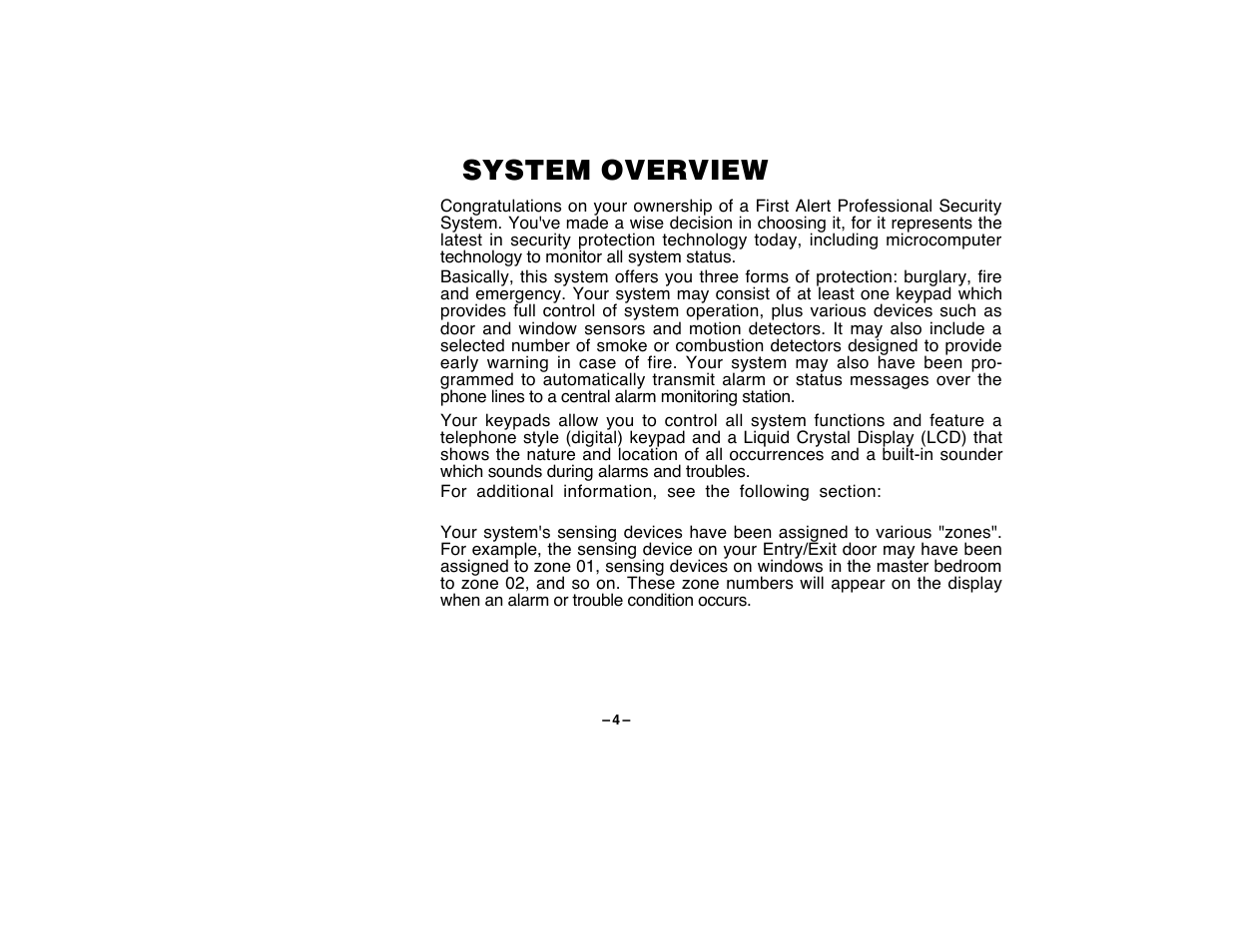 SYSTEM OVERVIEW

Congratulations on your ownership of a First Alert Professional Security System. You've made a wise decision in choosing it, for it represents the latest in security protection technology today, including microcomputer technology to monitor all system status.

Basically, this system offers you three forms of protection: burglary, fire and emergency. Your system may consist of at least one keypad which provides full control of system operation, plus various devices such as door and window sensors and motion detectors. It may also include a selected number of smoke or combustion detectors designed to provide early warning in case of fire. Your system may also have been programmed to automatically transmit alarm or status messages over the phone lines to a central alarm monitoring station.

Your keypads allow you to control all system functions and feature a telephone style (digital) keypad and a Liquid Crystal Display (LCD) that shows the nature and location of all occurrences and a built-in sounder which sounds during alarms and troubles.

For additional information, see the following section:

Your system's sensing devices have been assigned to various "zones". For example, the sensing device on your Entry/Exit door may have been assigned to zone 01, sensing devices on windows in the master bedroom to zone 02, and so on. These zone numbers will appear on the display when an alarm or trouble condition occurs.

– 4 –